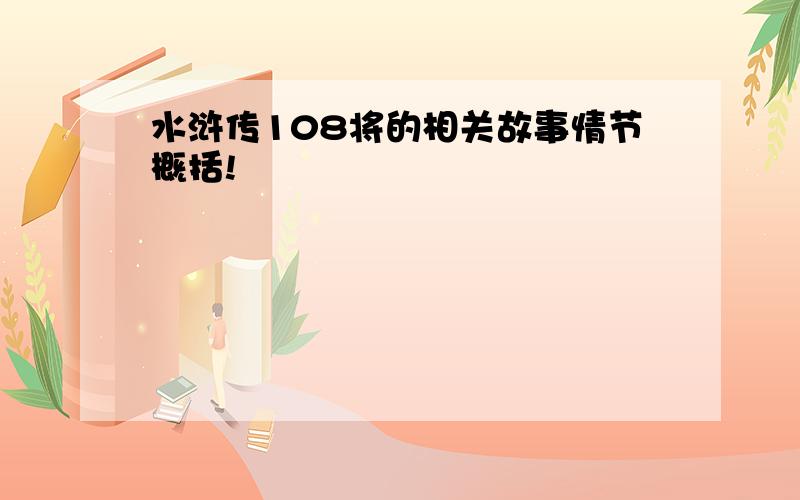 水浒传108将的相关故事情节概括!